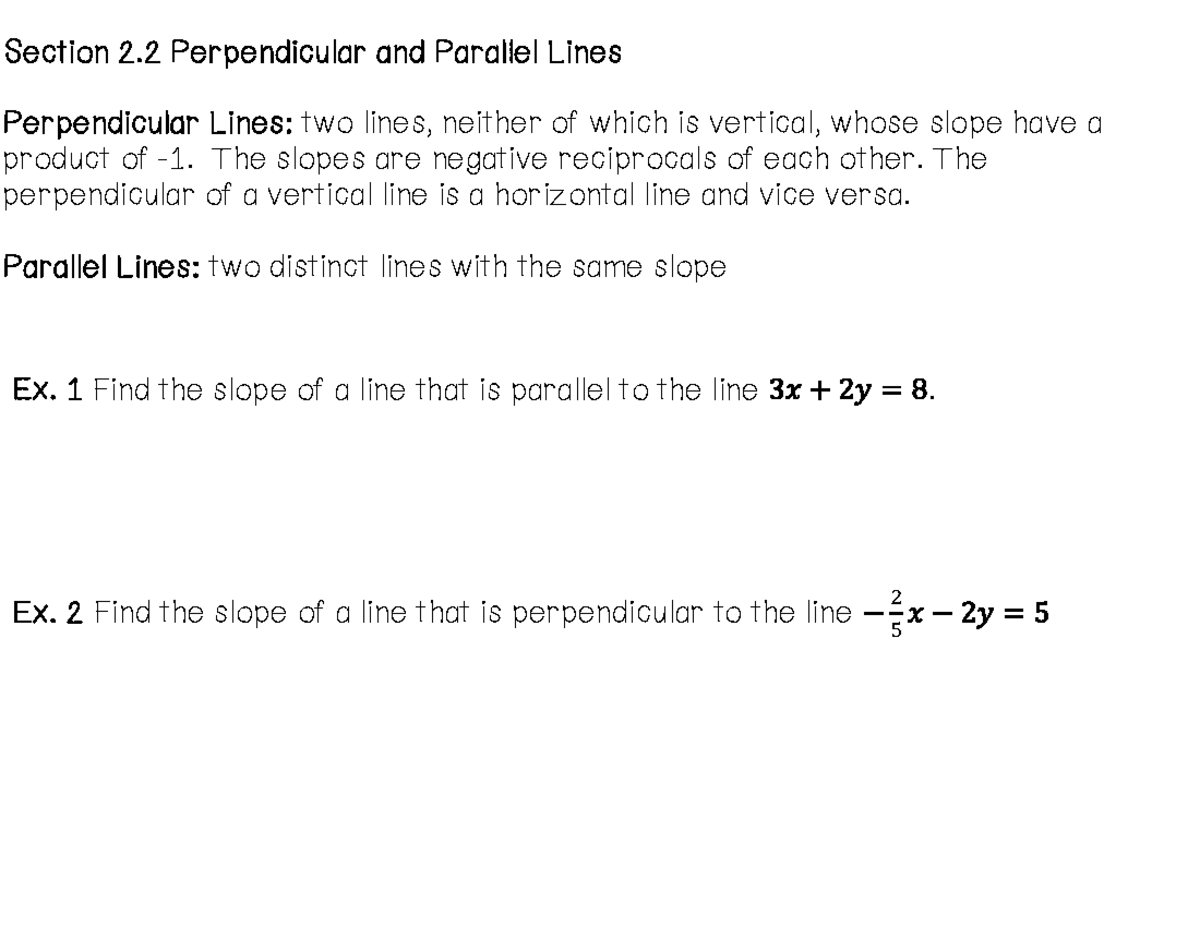 Section 2.2 Perpendicular and Parallel Lines

Perpendicular Lines: two lines, neither of which is vertical, whose slope have a product of -1. The slopes are negative reciprocals of each other. The perpendicular of a vertical line is a horizontal line and vice versa.

Parallel Lines: two distinct lines with the same slope

Ex. 1 Find the slope of a line that is parallel to the line $3x + 2y = 8$.

Ex. 2 Find the slope of a line that is perpendicular to the line $-\frac{2}{5}x - 2y = 5$